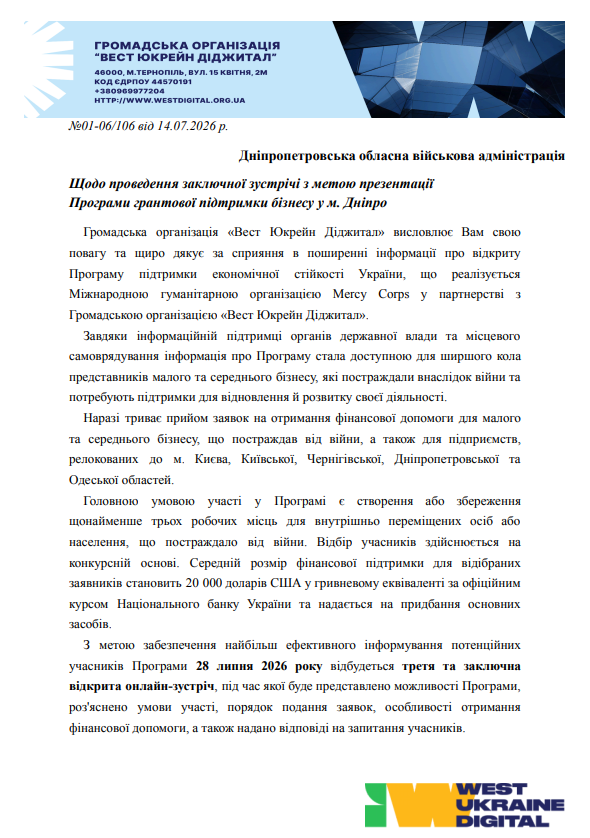 ГРОМАДСЬКА ОРГАНІЗАЦІЯ "ВЕСТ ЮКРЕЙН ДІДЖИТАЛ"
46000, М.ТЕРНОПІЛЬ, ВУЛ. 15 КВІТНЯ, 2М
КОД ЄДРПОУ 44570191
+380969977204
HTTP://WWW.WESTDIGITAL.ORG.UA

№01-06/106 від 14.07.2026 р.

Дніпропетровська обласна військова адміністрація

Щодо проведення заключної зустрічі з метою презентації Програми грантової підтримки бізнесу у м. Дніпро

Громадська організація «Вест Юкрейн Діджитал» висловлює Вам свою повагу та щиро дякує за сприяння в поширенні інформації про відкриту Програму підтримки економічної стійкості України, що реалізується Міжнародною гуманітарною організацією Mercy Corps у партнерстві з Громадською організацією «Вест Юкрейн Діджитал».

Завдяки інформаційній підтримці органів державної влади та місцевого самоврядування інформація про Програму стала доступною для ширшого кола представників малого та середнього бізнесу, які постраждали внаслідок війни та потребують підтримки для відновлення й розвитку своєї діяльності.

Наразі триває прийом заявок на отримання фінансової допомоги для малого та середнього бізнесу, що постраждав від війни, а також для підприємств, релокованих до м. Києва, Київської, Чернігівської, Дніпропетровської та Одеської областей.

Головною умовою участі у Програмі є створення або збереження щонайменше трьох робочих місць для внутрішньо переміщених осіб або населення, що постраждало від війни. Відбір учасників здійснюється на конкурсній основі. Середній розмір фінансової підтримки для відібраних заявників становить 20 000 доларів США у гривневому еквіваленті за офіційним курсом Національного банку України та надається на придбання основних засобів.

З метою забезпечення найбільш ефективного інформування потенційних учасників Програми 28 липня 2026 року відбудеться третя та заключна відкрита онлайн-зустріч, під час якої буде представлено можливості Програми, роз'яснено умови участі, порядок подання заявок, особливості отримання фінансової допомоги, а також надано відповіді на запитання учасників.

WEST UKRAINE DIGITAL